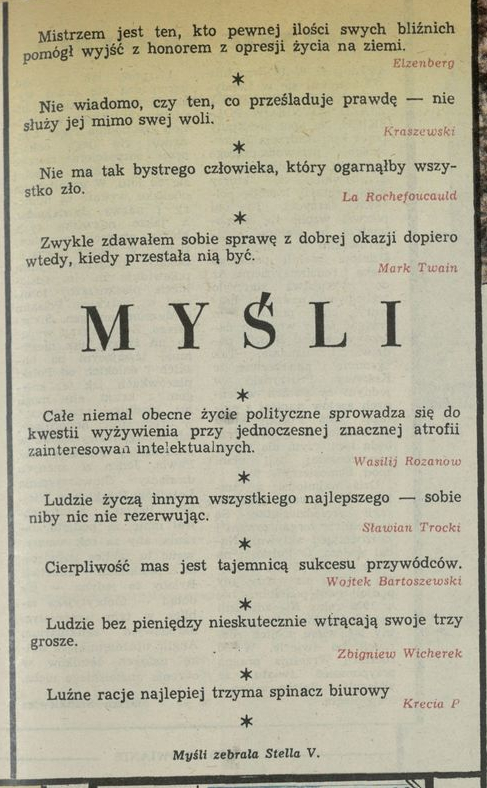 Mistrzem jest ten, kto pewnej ilości swych bliźnich pomógł wyjść z honorem z opresji życia na ziemi.

Elzenberg

*

Nie wiadomo, czy ten, co prześladuje prawdę — nie służy jej mimo swej woli.

Kraszewski

*

Nie ma tak bystrego człowieka, który ogarnąłby wszystko zło.

La Rochefoucauld

*

Zwykle zdawałem sobie sprawę z dobrej okazji dopiero wtedy, kiedy przestała nią być.

Mark Twain

MYŚLI

*

Całe niemal obecne życie polityczne sprowadza się do kwestii wyżywienia przy jednoczesnej znacznej atrofii zainteresowań intelektualnych.

Wasilij Rozanow

*

Ludzie życzą innym wszystkiego najlepszego — sobie niby nic nie rezerwując.

Sławian Trocki

*

Cierpliwość mas jest tajemnicą sukcesu przywódców.

Wojtek Bartoszewski

*

Ludzie bez pieniędzy nieskutecznie wtrącają swoje trzy grosze.

Zbigniew Wicherek

*

Luźne racje najlepiej trzyma spinacz biurowy

Krecia P

*

Myśli zebrała Stella V.